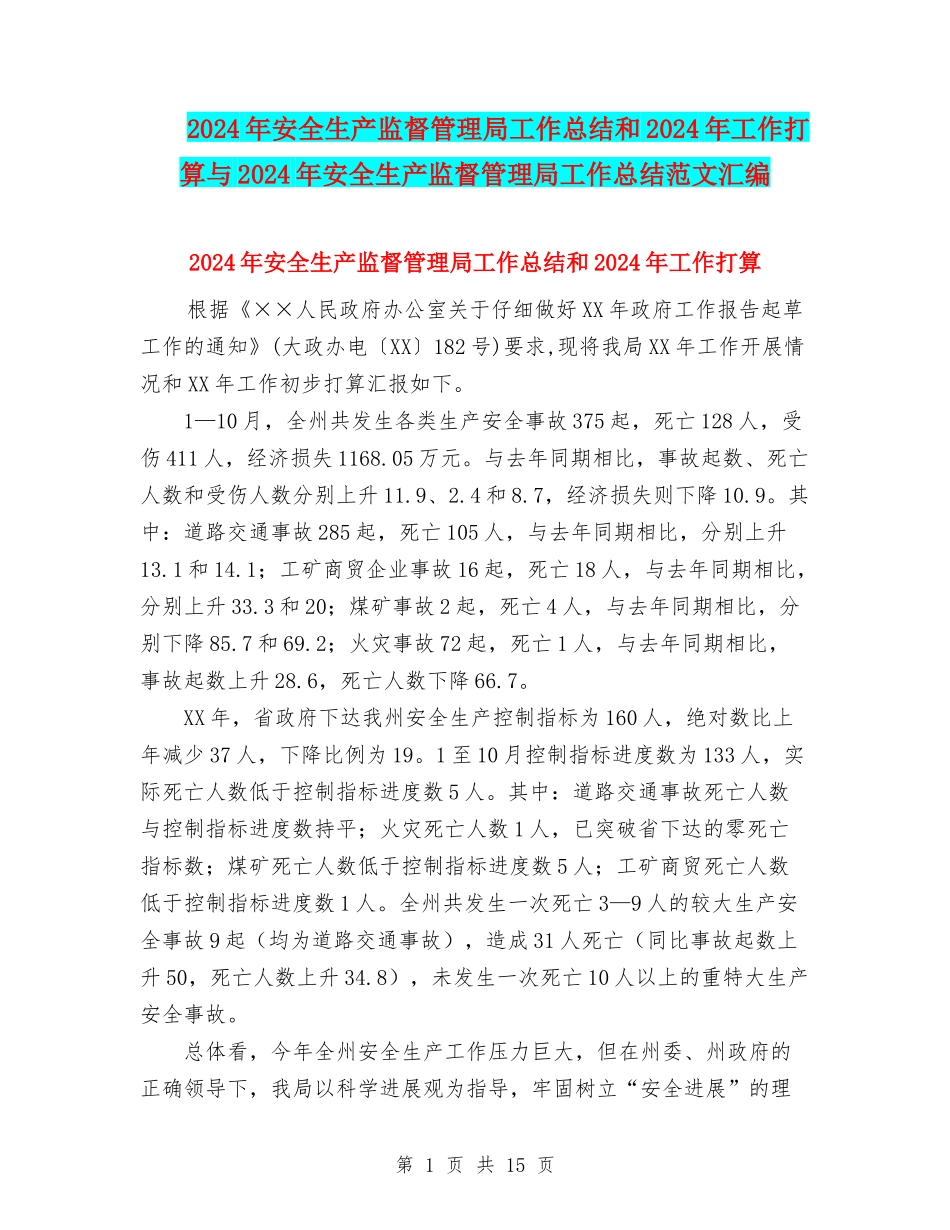 2024年安全生产监督管理局工作总结和2024年工作打算与2024年安全生产监督管理局工作总结范文汇编

2024年安全生产监督管理局工作总结和2024年工作打算

根据《××人民政府办公室关于仔细做好XX年政府工作报告起草工作的通知》(大政办电〔XX〕182号)要求,现将我局XX年工作开展情况和XX年工作初步打算汇报如下。

1—10月，全州共发生各类生产安全事故375起，死亡128人，受伤411人，经济损失1168.05万元。与去年同期相比，事故起数、死亡人数和受伤人数分别上升11.9、2.4和8.7，经济损失则下降10.9。其中：道路交通事故285起，死亡105人，与去年同期相比，分别上升13.1和14.1；工矿商贸企业事故16起，死亡18人，与去年同期相比，分别上升33.3和20；煤矿事故2起，死亡4人，与去年同期相比，分别下降85.7和69.2；火灾事故72起，死亡1人，与去年同期相比，事故起数上升28.6，死亡人数下降66.7。

XX年，省政府下达我州安全生产控制指标为160人，绝对数比上年减少37人，下降比例为19。1至10月控制指标进度数为133人，实际死亡人数低于控制指标进度数5人。其中：道路交通事故死亡人数与控制指标进度数持平；火灾死亡人数1人，已突破省下达的零死亡指标数；煤矿死亡人数低于控制指标进度数5人；工矿商贸死亡人数低于控制指标进度数1人。全州共发生一次死亡3—9人的较大生产安全事故9起（均为道路交通事故），造成31人死亡（同比事故起数上升50，死亡人数上升34.8），未发生一次死亡10人以上的重特大生产安全事故。

总体看，今年全州安全生产工作压力巨大，但在州委、州政府的正确领导下，我局以科学进展观为指导，牢固树立“安全进展”的理

第 1 页 共 15 页